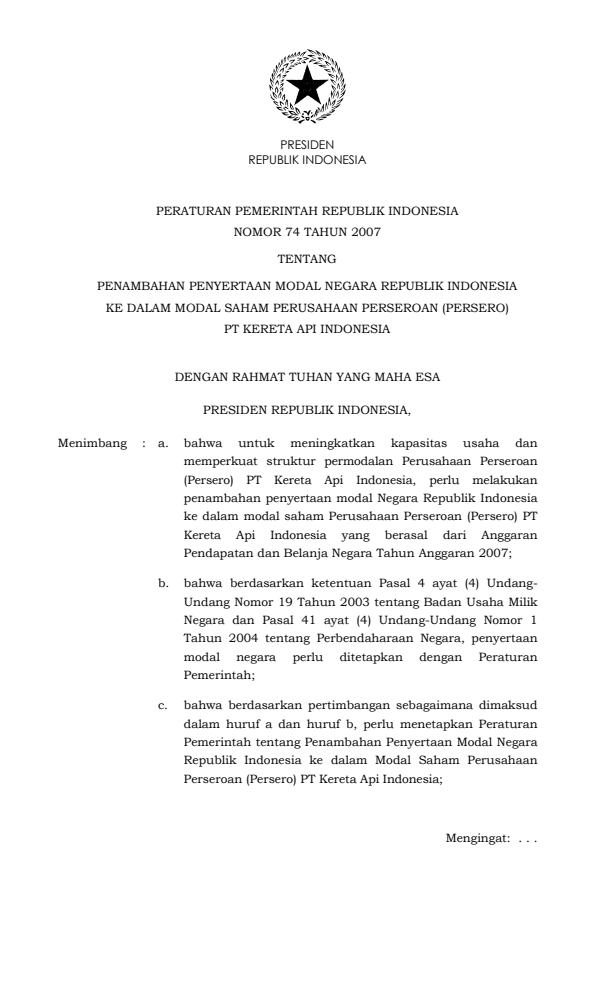 PRESIDEN
REPUBLIK INDONESIA

PERATURAN PEMERINTAH REPUBLIK INDONESIA
NOMOR 74 TAHUN 2007

TENTANG

PENAMBAHAN PENYERTAAN MODAL NEGARA REPUBLIK INDONESIA
KE DALAM MODAL SAHAM PERUSAHAAN PERSEROAN (PERSERO)
PT KERETA API INDONESIA

DENGAN RAHMAT TUHAN YANG MAHA ESA

PRESIDEN REPUBLIK INDONESIA,

Menimbang : a. bahwa untuk meningkatkan kapasitas usaha dan memperkuat struktur permodalan Perusahaan Perseroan (Persero) PT Kereta Api Indonesia, perlu melakukan penambahan penyertaan modal Negara Republik Indonesia ke dalam modal saham Perusahaan Perseroan (Persero) PT Kereta Api Indonesia yang berasal dari Anggaran Pendapatan dan Belanja Negara Tahun Anggaran 2007;

b. bahwa berdasarkan ketentuan Pasal 4 ayat (4) Undang-Undang Nomor 19 Tahun 2003 tentang Badan Usaha Milik Negara dan Pasal 41 ayat (4) Undang-Undang Nomor 1 Tahun 2004 tentang Perbendaharaan Negara, penyertaan modal negara perlu ditetapkan dengan Peraturan Pemerintah;

c. bahwa berdasarkan pertimbangan sebagaimana dimaksud dalam huruf a dan huruf b, perlu menetapkan Peraturan Pemerintah tentang Penambahan Penyertaan Modal Negara Republik Indonesia ke dalam Modal Saham Perusahaan Perseroan (Persero) PT Kereta Api Indonesia;

Mengingat: . . .